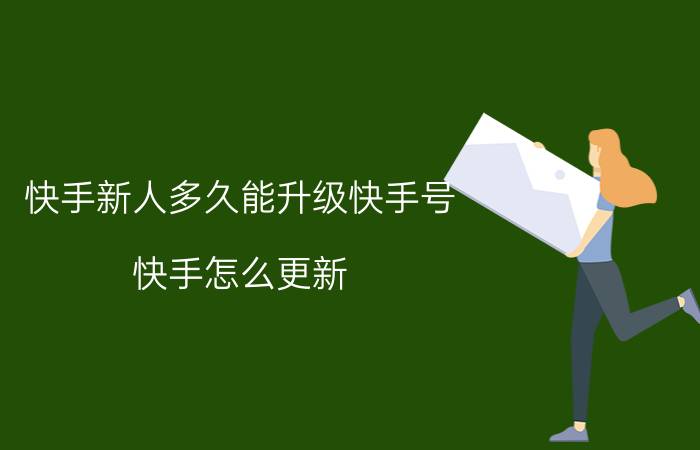 快手新人多久能升级快手号

快手怎么更新